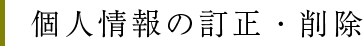 個人情報の訂正・削除